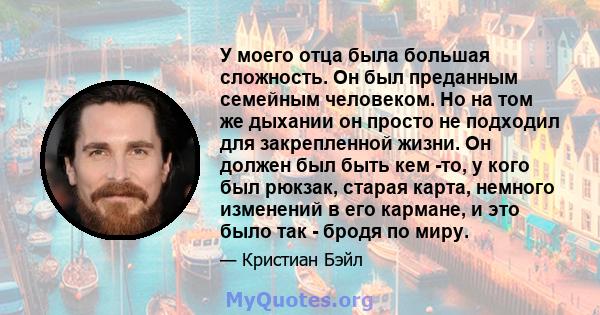 У моего отца была большая сложность. Он был преданным семейным человеком. Но на том же дыхании он просто не подходил для закрепленной жизни. Он должен был быть кем -то, у кого был рюкзак, старая карта, немного изменений в его кармане, и это было так - бродя по миру.

— Кристиан Бэйл

MyQuotes.org